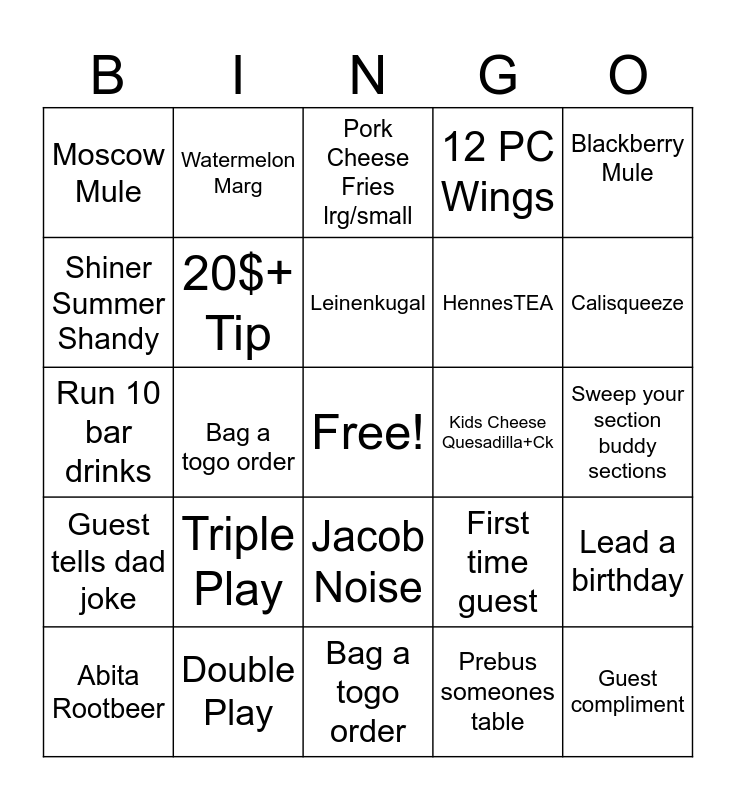 | B | I | N | G | O |
|---|---|---|---|---|
| Moscow Mule | Watermelon Marg | Pork Cheese Fries lrg/small | 12 PC Wings | Blackberry Mule |
| Shiner Summer Shandy | 20$+ Tip | Leinenkugal | HennesTEA | Calisqueeze |
| Run 10 bar drinks | Bag a togo order | Free! | Kids Cheese Quesadilla+Ck | Sweep your section buddy sections |
| Guest tells dad joke | Triple Play | Jacob Noise | First time guest | Lead a birthday |
| Abita Rootbeer | Double Play | Bag a togo order | Prebus someones table | Guest compliment |